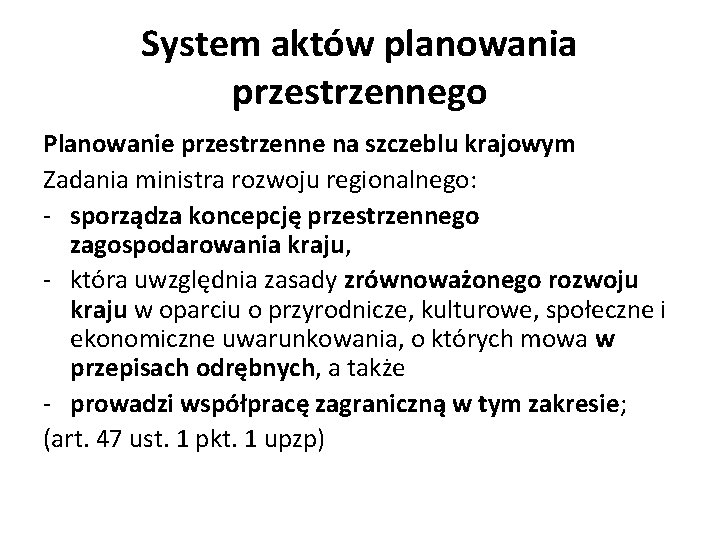 System aktów planowania przestrzennego

Planowanie przestrzenne na szczeblu krajowym

Zadania ministra rozwoju regionalnego:

- sporządza koncepcję przestrzennego zagospodarowania kraju,
- która uwzględnia zasady zrównoważonego rozwoju kraju w oparciu o przyrodnicze, kulturowe, społeczne i ekonomiczne uwarunkowania, o których mowa w przepisach odrębnych, a także
- prowadzi współpracę zagraniczną w tym zakresie;

(art. 47 ust. 1 pkt. 1 upzp)